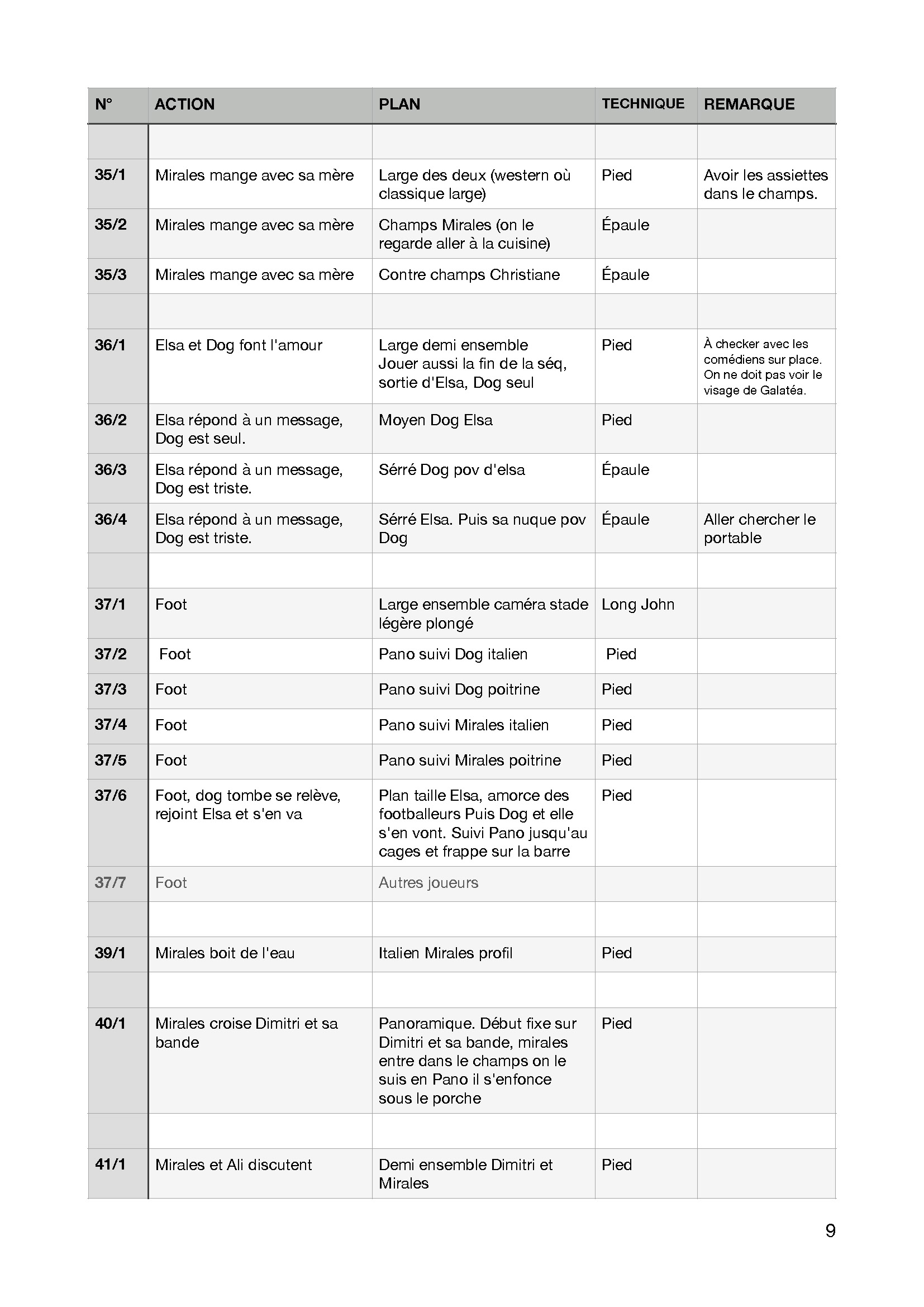 | N° | ACTION | PLAN | TECHNIQUE | REMARQUE |
|---|---|---|---|---|
| | | | | |
| 35/1 | Mirales mange avec sa mère | Large des deux (western où classique large) | Pied | Avoir les assiettes dans le champs. |
| 35/2 | Mirales mange avec sa mère | Champs Mirales (on le regarde aller à la cuisine) | Épaule | |
| 35/3 | Mirales mange avec sa mère | Contre champs Christiane | Épaule | |
| | | | | |
| 36/1 | Elsa et Dog font l'amour | Large demi ensemble Jouer aussi la fin de la séq, sortie d'Elsa, Dog seul | Pied | À checker avec les comédiens sur place. On ne doit pas voir le visage de Galatéa. |
| 36/2 | Elsa répond à un message, Dog est seul. | Moyen Dog Elsa | Pied | |
| 36/3 | Elsa répond à un message, Dog est triste. | Sérré Dog pov d'elsa | Épaule | |
| 36/4 | Elsa répond à un message, Dog est triste. | Sérré Elsa. Puis sa nuque pov Dog | Épaule | Aller chercher le portable |
| | | | | |
| 37/1 | Foot | Large ensemble caméra stade légère plongé | Long John | |
| 37/2 | Foot | Pano suivi Dog italien | Pied | |
| 37/3 | Foot | Pano suivi Dog poitrine | Pied | |
| 37/4 | Foot | Pano suivi Mirales italien | Pied | |
| 37/5 | Foot | Pano suivi Mirales poitrine | Pied | |
| 37/6 | Foot, dog tombe se relève, rejoint Elsa et s'en va | Plan taille Elsa, amorce des footballeurs Puis Dog et elle s'en vont. Suivi Pano jusqu'au cages et frappe sur la barre | Pied | |
| 37/7 | Foot | Autres joueurs | | |
| | | | | |
| 39/1 | Mirales boit de l'eau | Italien Mirales profil | Pied | |
| | | | | |
| 40/1 | Mirales croise Dimitri et sa bande | Panoramique. Début fixe sur Dimitri et sa bande, mirales entre dans le champs on le suis en Pano il s'enfonce sous le porche | Pied | |
| | | | | |
| 41/1 | Mirales et Ali discutent | Demi ensemble Dimitri et Mirales | Pied | |

9